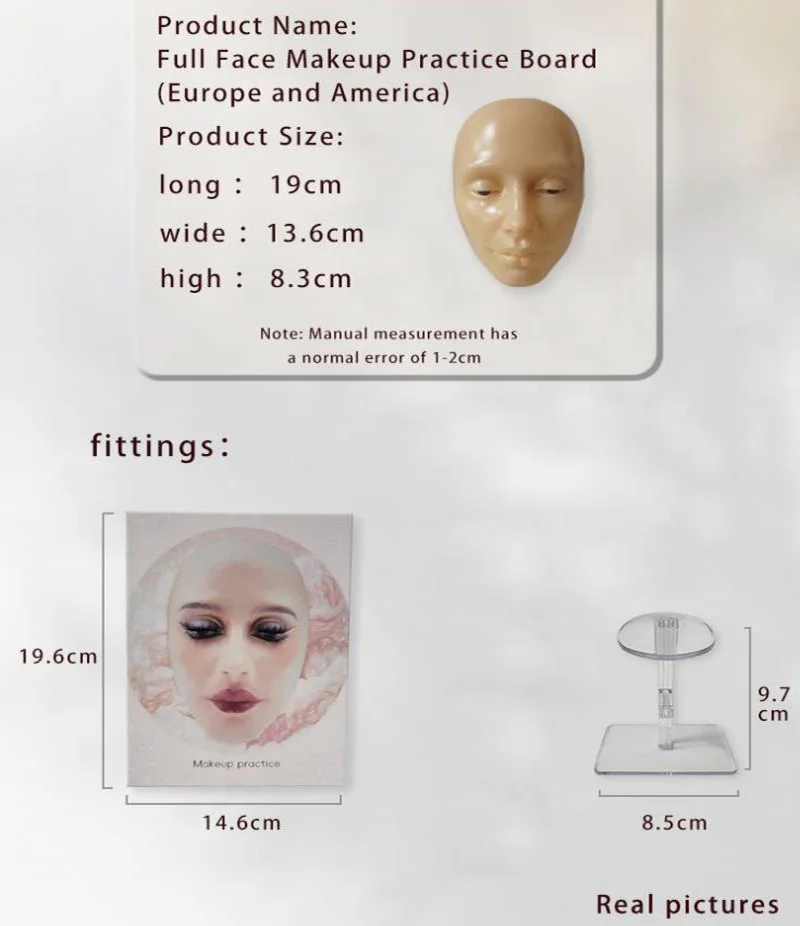 Product Name:
Full Face Makeup Practice Board
(Europe and America)
Product Size:
long : 19cm
wide : 13.6cm
high : 8.3cm

Note: Manual measurement has a normal error of 1-2cm

fittings:

19.6cm

Makeup practice

14.6cm

9.7 cm

8.5cm

Real pictures